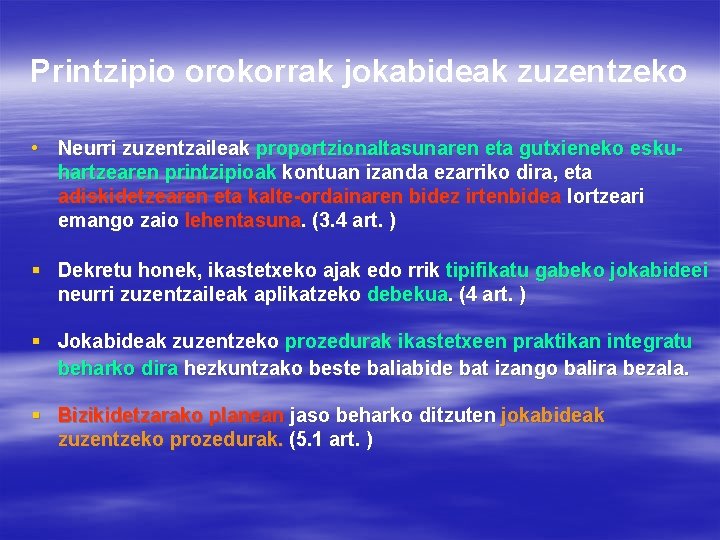 Printzipio orokorrak jokabideak zuzentzeko

• Neurri zuzentzaileak proportzionaltasunaren eta gutxieneko esku-hartzearen printzipioak kontuan izanda ezarriko dira, eta adiskidetzearen eta kalte-ordainaren bidez irtenbidea lortzeari emango zaio lehentasuna. (3.4 art. )

▪ Dekretu honek, ikastetxeko ajak edo rrik tipifikatu gabeko jokabideei neurri zuzentzaileak aplikatzeko debekua. (4 art. )

▪ Jokabideak zuzentzeko prozedurak ikastetxeen praktikan integratu beharko dira hezkuntzako beste baliabide bat izango balira bezala.

▪ Bizikidetzarako planean jaso beharko ditzuten jokabideak zuzentzeko prozedurak. (5.1 art. )